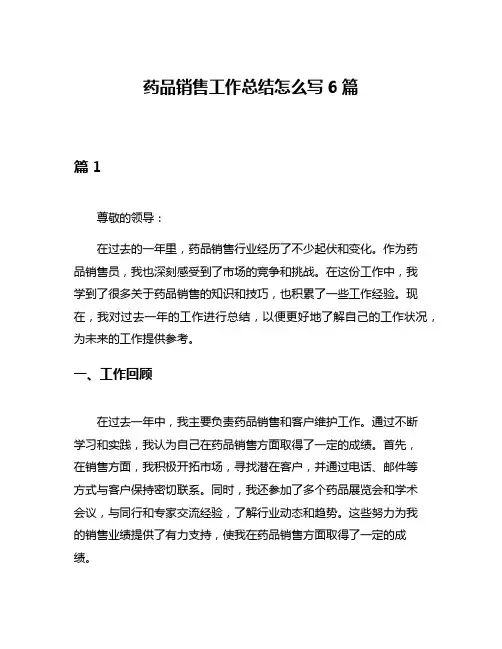 药品销售工作总结怎么写 6 篇

篇 1

尊敬的领导：

在过去的一年里，药品销售行业经历了不少起伏和变化。作为药品销售员，我也深刻感受到了市场的竞争和挑战。在这份工作中，我学到了很多关于药品销售的知识和技巧，也积累了一些工作经验。现在，我对过去一年的工作进行总结，以便更好地了解自己的工作状况，为未来的工作提供参考。

一、工作回顾

在过去一年中，我主要负责药品销售和客户维护工作。通过不断学习和实践，我认为自己在药品销售方面取得了一定的成绩。首先，在销售方面，我积极开拓市场，寻找潜在客户，并通过电话、邮件等方式与客户保持密切联系。同时，我还参加了多个药品展览会和学术会议，与同行和专家交流经验，了解行业动态和趋势。这些努力为我的销售业绩提供了有力支持，使我在药品销售方面取得了一定的成绩。